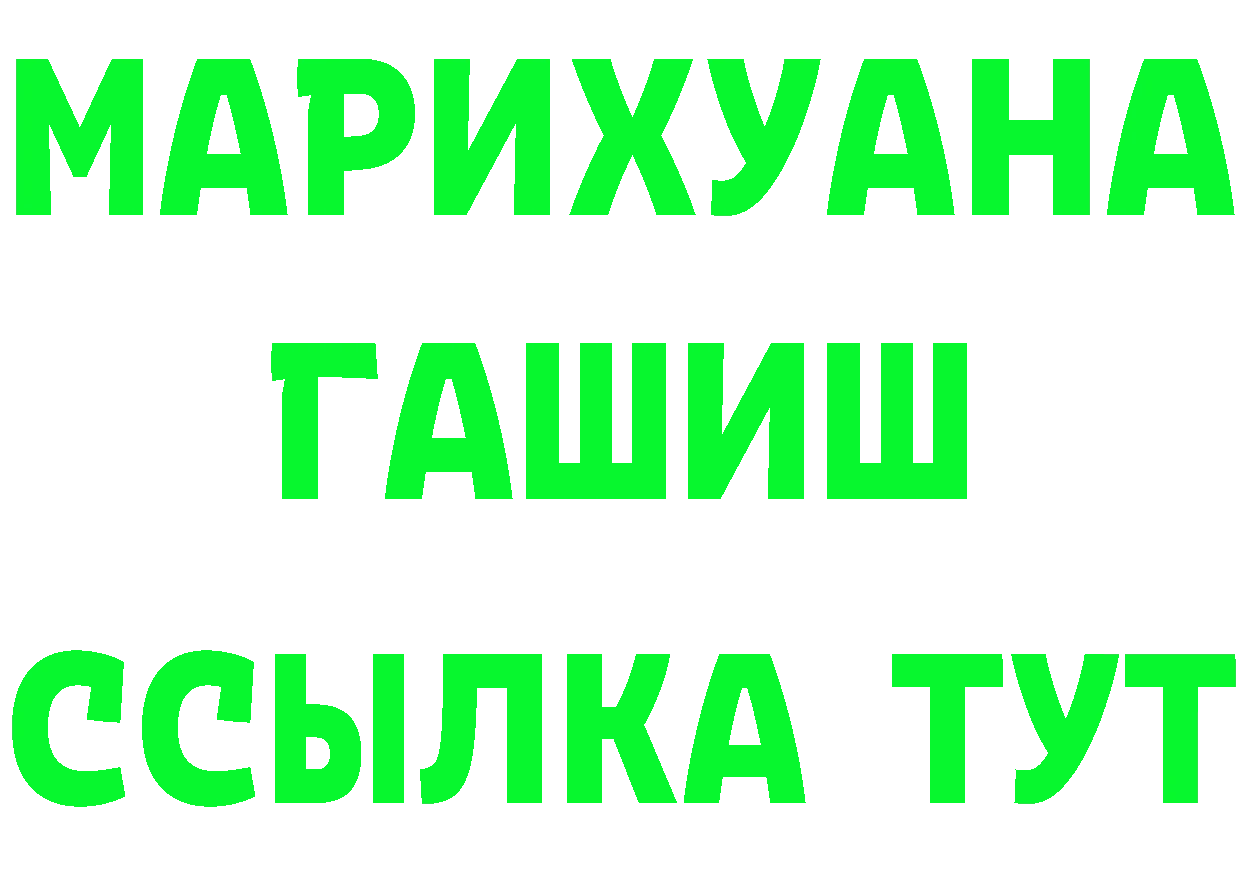 МАРИХУАНА
ГАШИШ
ССЫЛКА ТУТ